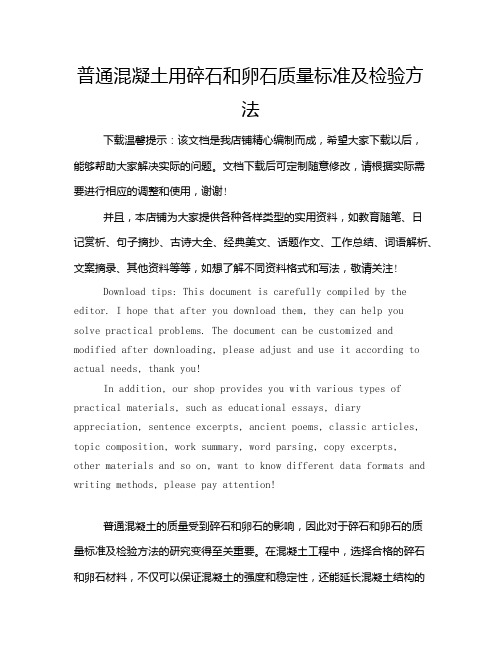 普通混凝土用碎石和卵石质量标准及检验方法

下载温馨提示：该文档是我店铺精心编制而成，希望大家下载以后，能够帮助大家解决实际的问题。文档下载后可定制随意修改，请根据实际需要进行相应的调整和使用，谢谢！

并且，本店铺为大家提供各种各样类型的实用资料，如教育随笔、日记赏析、句子摘抄、古诗大全、经典美文、话题作文、工作总结、词语解析、文案摘录、其他资料等等，如想了解不同资料格式和写法，敬请关注！

Download tips: This document is carefully compiled by the editor. I hope that after you download them, they can help you solve practical problems. The document can be customized and modified after downloading, please adjust and use it according to actual needs, thank you!

In addition, our shop provides you with various types of practical materials, such as educational essays, diary appreciation, sentence excerpts, ancient poems, classic articles, topic composition, work summary, word parsing, copy excerpts, other materials and so on, want to know different data formats and writing methods, please pay attention!

普通混凝土的质量受到碎石和卵石的影响，因此对于碎石和卵石的质量标准及检验方法的研究变得至关重要。在混凝土工程中，选择合格的碎石和卵石材料，不仅可以保证混凝土的强度和稳定性，还能延长混凝土结构的